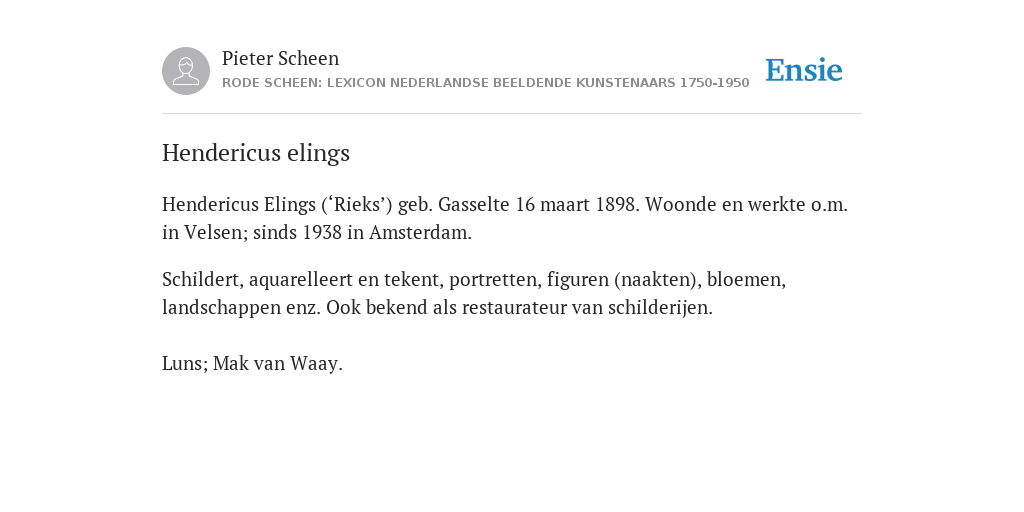 Pieter Scheen
RODE SCHEEN: LEXICON NEDERLANDSE BEELDENDE KUNSTENAARS 1750-1950

Ensie

Hendericus elings

Hendericus Elings (‘Rieks’) geb. Gasselte 16 maart 1898. Woonde en werkte o.m. in Velsen; sinds 1938 in Amsterdam.

Schildert, aquarelleert en tekent, portretten, figuren (naakten), bloemen, landschappen enz. Ook bekend als restaurateur van schilderijen.

Luns; Mak van Waay.